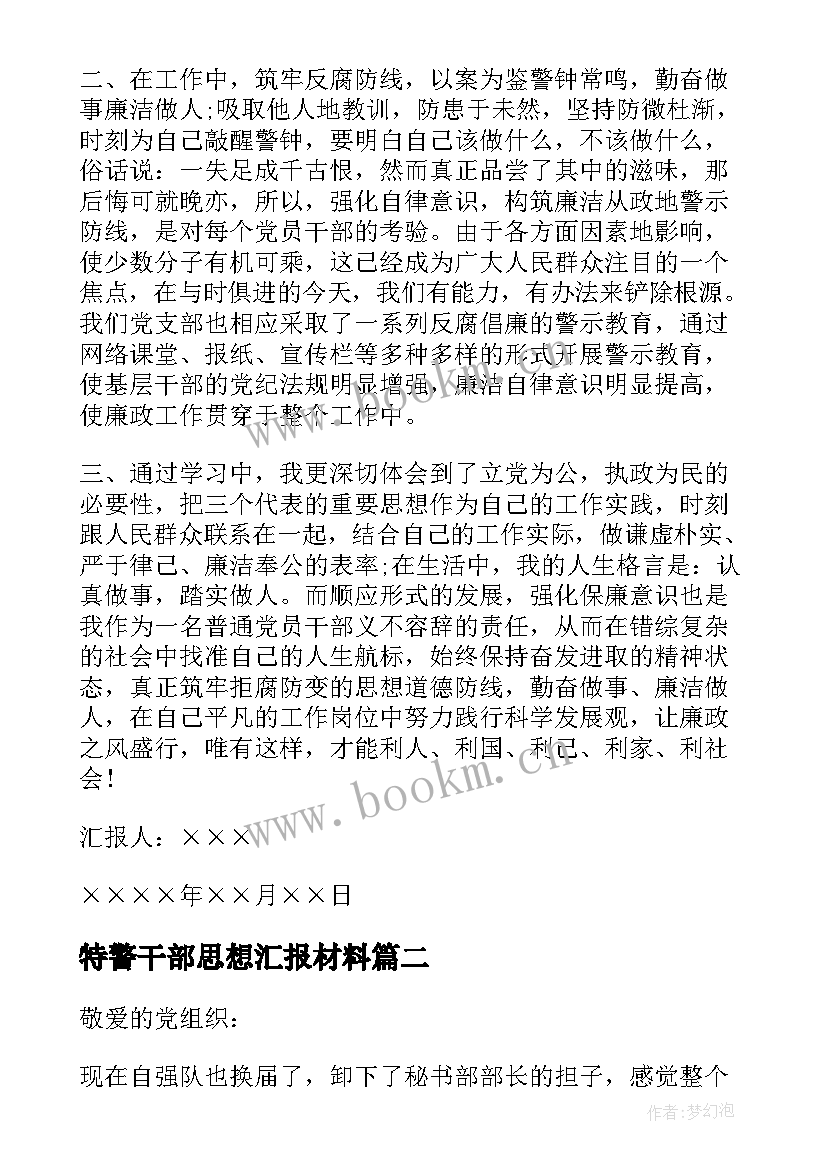 二、在工作中，筑牢反腐防线，以案为鉴警钟常鸣，勤奋做事廉洁做人;吸取他人地教训，防患于未然，坚持防微杜渐，时刻为自己敲醒警钟，要明白自己该做什么，不该做什么，俗话说：一失足成千古恨，然而真正品尝了其中的滋味，那后悔可就晚亦，所以，强化自律意识，构筑廉洁从政地警示防线，是对每个党员干部的考验。由于各方面因素地影响，使少数分子有机可乘，这已经成为广大人民群众注目的一个焦点，在与时俱进的今天，我们有能力，有办法来铲除根源。我们党支部也相应采取了一系列反腐倡廉的警示教育，通过网络课堂、报纸、宣传栏等多种多样的形式开展警示教育，使基层干部的党纪法规明显增强，廉洁自律意识明显提高，使廉政工作贯穿于整个工作中。

三、通过学习中，我更深切体会到了立党为公，执政为民的必要性，把三个代表的重要思想作为自己的工作实践，时刻跟人民群众联系在一起，结合自己的工作实际，做谦虚朴实、严于律己、廉洁奉公的表率;在生活中，我的人生格言是：认真做事，踏实做人。而顺应形式的发展，强化保廉意识也是我作为一名普通党员干部义不容辞的责任，从而在错综复杂的社会中找准自己的人生航标，始终保持奋发进取的精神状态，真正筑牢拒腐防变的思想道德防线，勤奋做事、廉洁做人，在自己平凡的工作岗位中努力践行科学发展观，让廉政之风盛行，唯有这样，才能利人、利国、利己、利家、利社会！

汇报人：×××

××××年××月××日

特警干部思想汇报材料篇二

敬爱的党组织：

现在自强队也换届了，卸下了秘书部部长的担子，感觉整个

www.bookm.cn

作者：梦幻泡